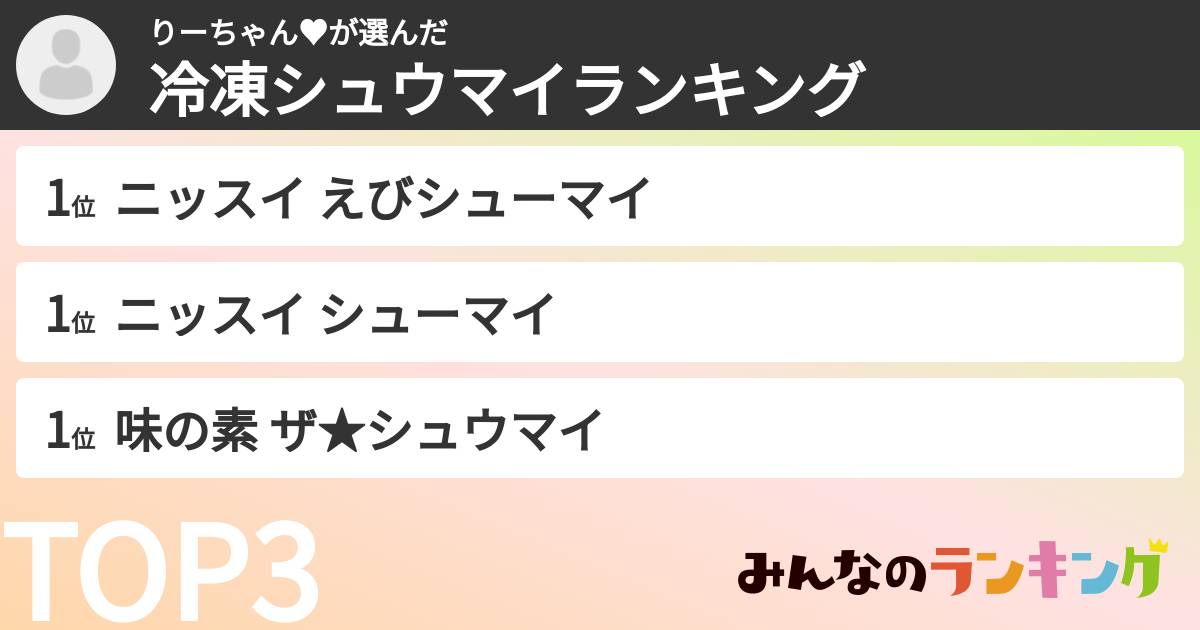 りーちゃん♥が選んだ
冷凍シュウマイランキング

1位 ニッスイ えびシューマイ

1位 ニッスイ シューマイ

1位 味の素 ザ★シュウマイ

TOP3

みんなのランキング